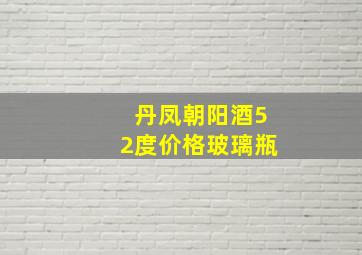 丹凤朝阳酒52度价格玻璃瓶